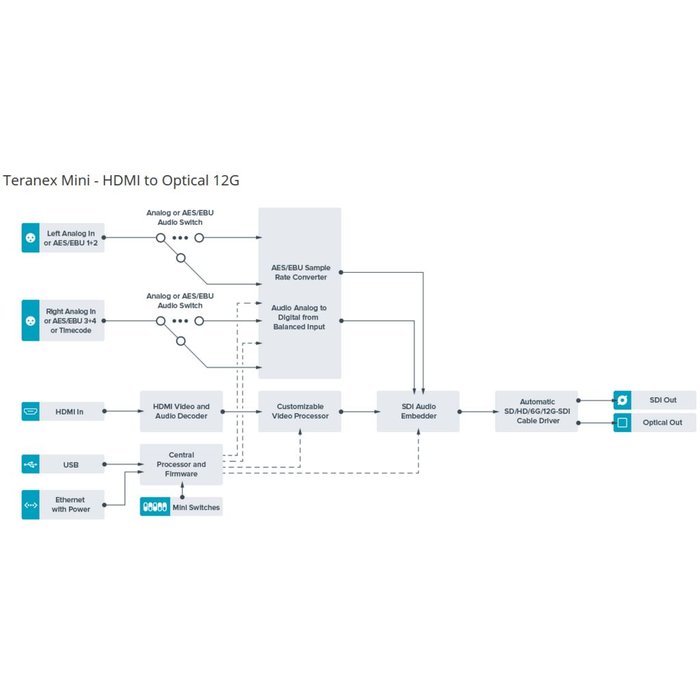 Teranex Mini - HDMI to Optical 12G

Left Analog In or AES/EBU 1+2

Analog or AES/EBU Audio Switch

Right Analog In or AES/EBU 3+4 or Timecode

Analog or AES/EBU Audio Switch

AES/EBU Sample Rate Converter

Audio Analog to Digital from Balanced Input

HDMI In

HDMI Video and Audio Decoder

Customizable Video Processor

SDI Audio Embedder

Automatic SD/HD/6G/12G-SDI Cable Driver

SDI Out

Optical Out

USB

Central Processor and Firmware

Ethernet with Power

Mini Switches